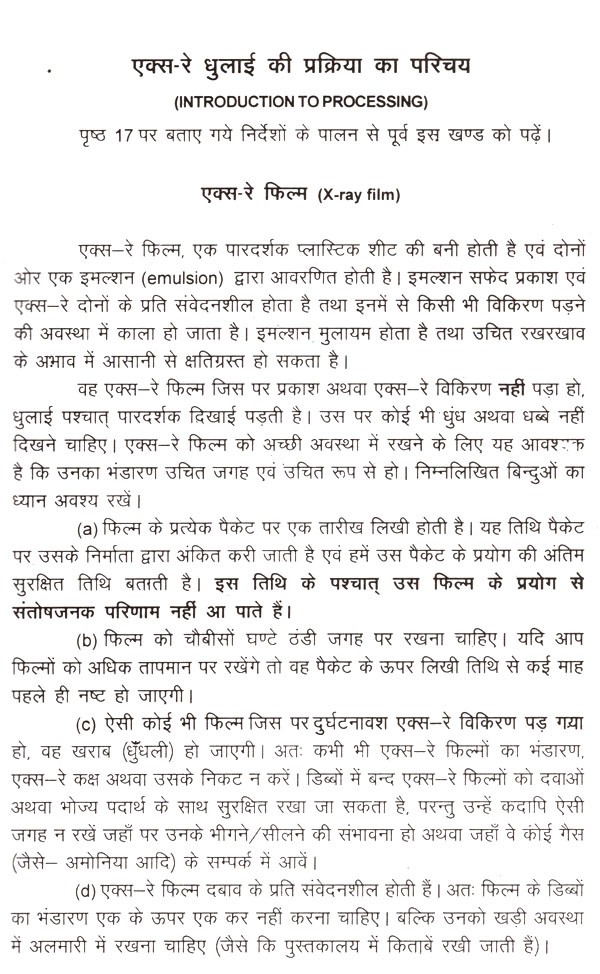 एक्स-रे धुलाई की प्रक्रिया का परिचय
(INTRODUCTION TO PROCESSING)
पृष्ठ 17 पर बताए गये निर्देशों के पालन से पूर्व इस खण्ड को पढ़ें।

एक्स-रे फिल्म (X-ray film)

एक्स–रे फिल्म, एक पारदर्शक प्लास्टिक शीट की बनी होती है एवं दोनों ओर एक इमल्शन (emulsion) द्वारा आवरणित होती है। इमल्शन सफेद प्रकाश एवं एक्स–रे दोनों के प्रति संवेदनशील होता है तथा इनमें से किसी भी विकिरण पड़ने की अवस्था में काला हो जाता है। इमल्शन मुलायम होता है तथा उचित रखरखाव के अभाव में आसानी से क्षतिग्रस्त हो सकता है।

वह एक्स–रे फिल्म जिस पर प्रकाश अथवा एक्स–रे विकिरण नहीं पड़ा हो, धुलाई पश्चात् पारदर्शक दिखाई पड़ती है। उस पर कोई भी धुंध अथवा धब्बे नहीं दिखने चाहिए। एक्स–रे फिल्म को अच्छी अवस्था में रखने के लिए यह आवश्यक है कि उनका भंडारण उचित जगह एवं उचित रूप से हो। निम्नलिखित बिन्दुओं का ध्यान अवश्य रखें।

(a) फिल्म के प्रत्येक पैकेट पर एक तारीख लिखी होती है। यह तिथि पैकेट पर उसके निर्माता द्वारा अंकित करी जाती है एवं हमें उस पैकेट के प्रयोग की अंतिम सुरक्षित तिथि बताती है। इस तिथि के पश्चात् उस फिल्म के प्रयोग से संतोषजनक परिणाम नहीं आ पाते हैं।

(b) फिल्म को चौबीसों घण्टे ठंडी जगह पर रखना चाहिए। यदि आप फिल्मों को अधिक तापमान पर रखेंगे तो वह पैकेट के ऊपर लिखी तिथि से कई माह पहले ही नष्ट हो जाएगी।

(c) ऐसी कोई भी फिल्म जिस पर दुर्घटनावश एक्स–रे विकिरण पड़ गया हो, वह खराब (धुँधली) हो जाएगी। अतः कभी भी एक्स–रे फिल्मों का भंडारण, एक्स–रे कक्ष अथवा उसके निकट न करें। डिब्बों में बन्द एक्स–रे फिल्मों को दवाओं अथवा भोज्य पदार्थ के साथ सुरक्षित रखा जा सकता है, परन्तु उन्हें कदापि ऐसी जगह न रखें जहाँ पर उनके भीगने/सीलने की संभावना हो अथवा जहाँ वे कोई गैस (जैसे– अमोनिया आदि) के सम्पर्क में आवें।

(d) एक्स–रे फिल्म दबाव के प्रति संवेदनशील होती हैं। अतः फिल्म के डिब्बों का भंडारण एक के ऊपर एक कर नहीं करना चाहिए। बल्कि उनको खड़ी अवस्था में अलमारी में रखना चाहिए (जैसे कि पुस्तकालय में किताबें रखी जाती हैं)।